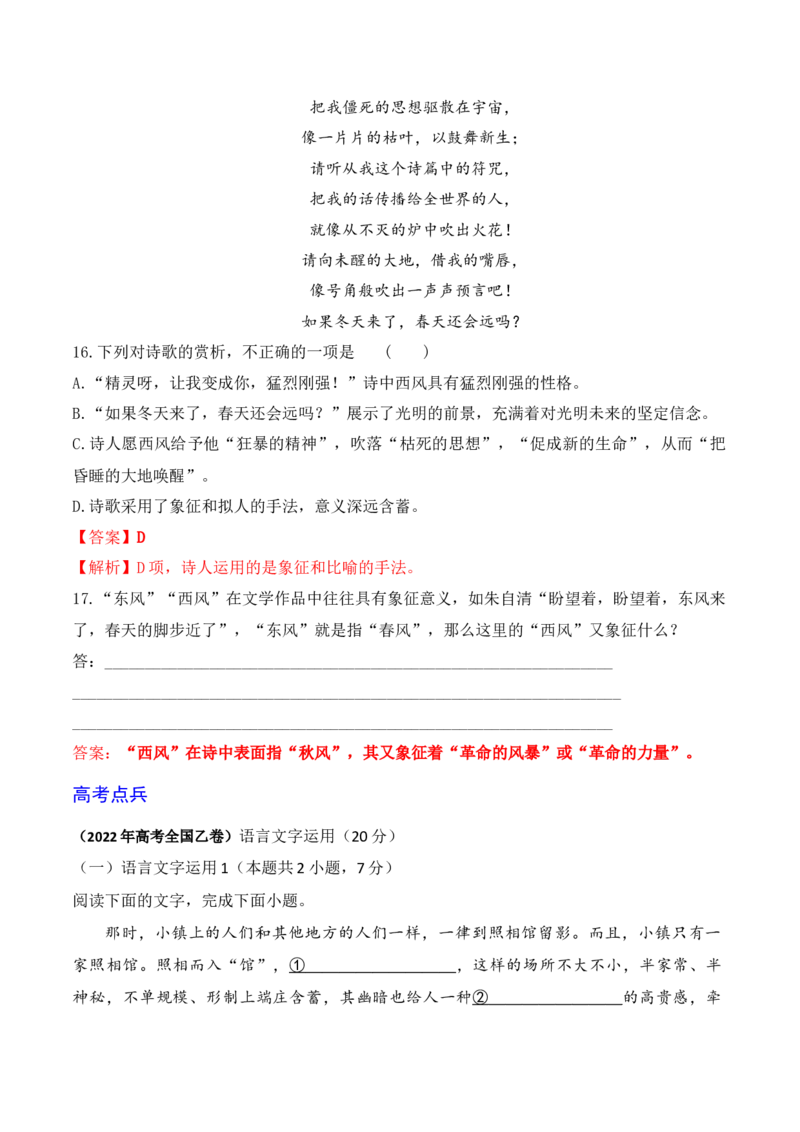 把我僵死的思想驱散在宇宙，
像一片片的枯叶，以鼓舞新生；
请听从我这个诗篇中的符咒，
把我的话传播给全世界的人，
就像从不灭的炉中吹出火花！
请向未醒的大地，借我的嘴唇，
像号角般吹出一声声预言吧！
如果冬天来了，春天还会远吗？

16.下列对诗歌的赏析，不正确的一项是 （ ）

A.“精灵呀，让我变成你，猛烈刚强！”诗中西风具有猛烈刚强的性格。

B.“如果冬天来了，春天还会远吗？”展示了光明的前景，充满着对光明未来的坚定信念。

C.诗人愿西风给予他“狂暴的精神”，吹落“枯死的思想”，“促成新的生命”，从而“把昏睡的大地唤醒”。

D.诗歌采用了象征和拟人的手法，意义深远含蓄。

【答案】D

【解析】D项，诗人运用的是象征和比喻的手法。

17.“东风”“西风”在文学作品中往往具有象征意义，如朱自清“盼望着，盼望着，东风来了，春天的脚步近了”，“东风”就是指“春风”，那么这里的“西风”又象征什么？

答：____

____

____

答案：“西风”在诗中表面指“秋风”，其又象征着“革命的风暴”或“革命的力量”。

高考点兵

（2022年高考全国乙卷）语言文字运用（20分）

（一）语言文字运用1（本题共2小题，7分）

阅读下面的文字，完成下面小题。

那时，小镇上的人们和其他地方的人们一样，一律到照相馆留影。而且，小镇只有一家照相馆。照相而入“馆”，①____，这样的场所不大不小，半家常、半神秘，不单规模、形制上端庄含蓄，其幽暗也给人一种②____的高贵感，牵